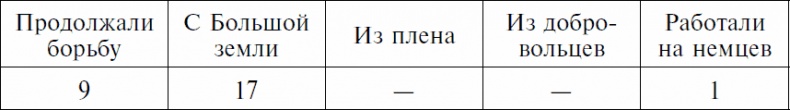 | Продолжали борьбу | С Большой земли | Из плена | Из добровольцев | Работали на немцев |
|---|---|---|---|---|
| 9 | 17 | — | — | 1 |